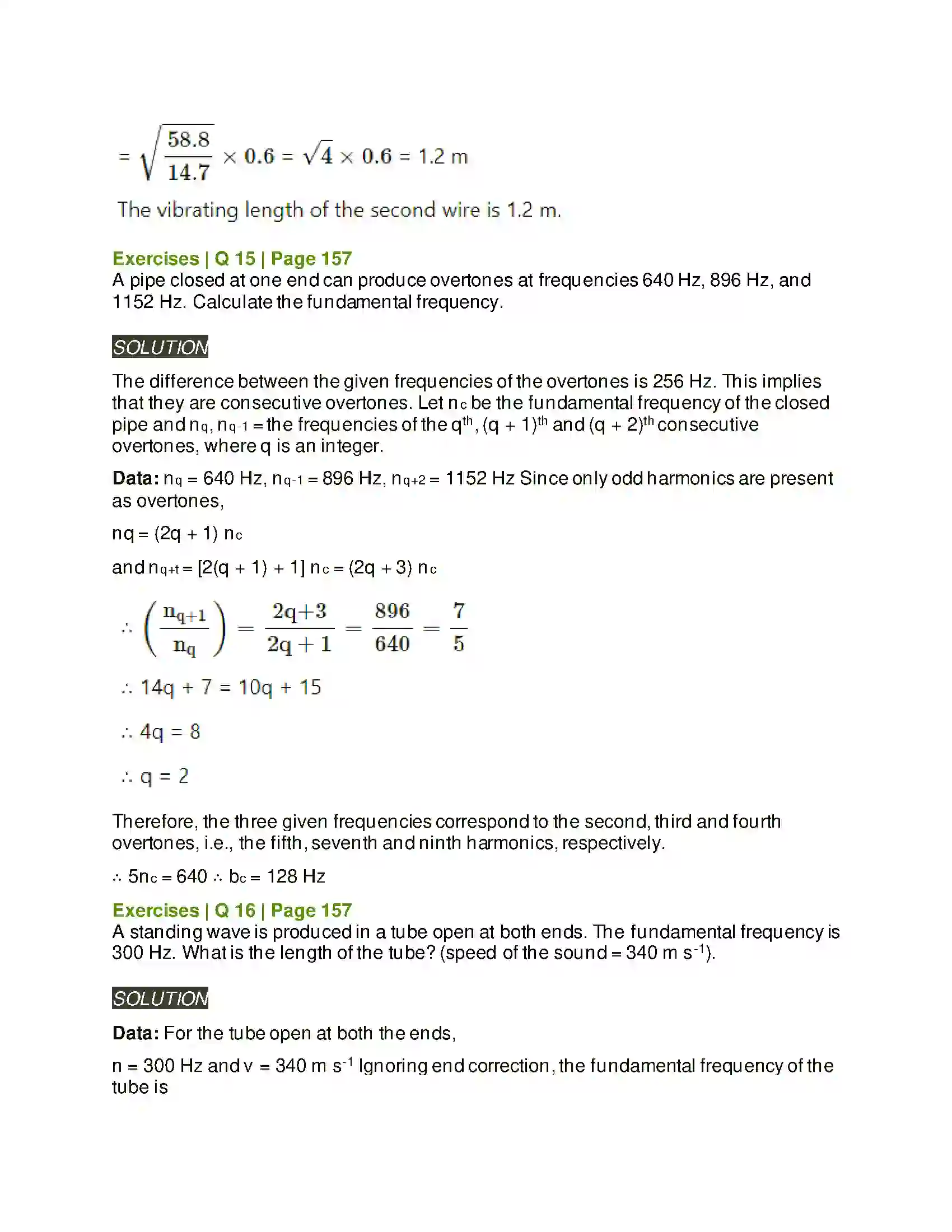 $= \sqrt{\frac{58.8}{14.7}} \times 0.6 = \sqrt{4} \times 0.6 = 1.2$ m

The vibrating length of the second wire is 1.2 m.

Exercises | Q 15 | Page 157
A pipe closed at one end can produce overtones at frequencies 640 Hz, 896 Hz, and 1152 Hz. Calculate the fundamental frequency.

SOLUTION

The difference between the given frequencies of the overtones is 256 Hz. This implies that they are consecutive overtones. Let $n_c$ be the fundamental frequency of the closed pipe and $n_q$, $n_{q-1}$ = the frequencies of the $q^{th}$, $(q + 1)^{th}$ and $(q + 2)^{th}$ consecutive overtones, where q is an integer.

Data: $n_q$ = 640 Hz, $n_{q-1}$ = 896 Hz, $n_{q+2}$ = 1152 Hz Since only odd harmonics are present as overtones,

nq = (2q + 1) $n_c$

and $n_{q+t}$ = [2(q + 1) + 1] $n_c$ = (2q + 3) $n_c$

$\therefore \left(\frac{n_{q+1}}{n_q}\right) = \frac{2q+3}{2q+1} = \frac{896}{640} = \frac{7}{5}$

∴ 14q + 7 = 10q + 15

∴ 4q = 8

∴ q = 2

Therefore, the three given frequencies correspond to the second, third and fourth overtones, i.e., the fifth, seventh and ninth harmonics, respectively.

∴ $5n_c$ = 640 ∴ $b_c$ = 128 Hz

Exercises | Q 16 | Page 157
A standing wave is produced in a tube open at both ends. The fundamental frequency is 300 Hz. What is the length of the tube? (speed of the sound = 340 m $s^{-1}$).

SOLUTION

Data: For the tube open at both the ends,

n = 300 Hz and v = 340 m $s^{-1}$ Ignoring end correction, the fundamental frequency of the tube is